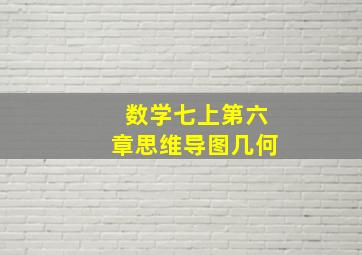 数学七上第六章思维导图几何